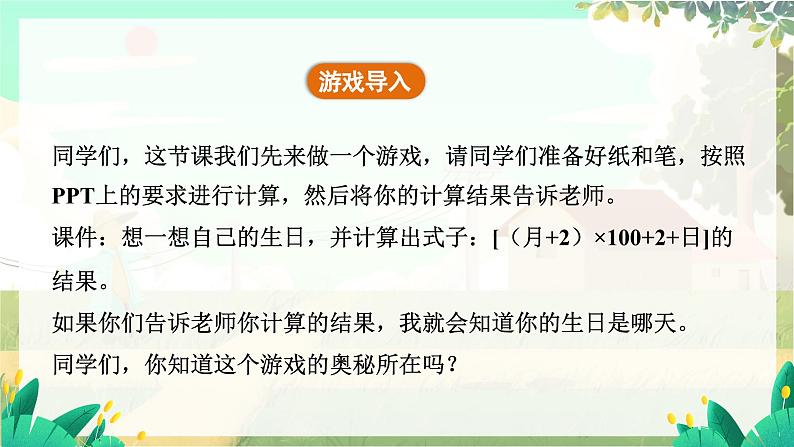 游戏导入

同学们，这节课我们先来做一个游戏，请同学们准备好纸和笔，按照PPT上的要求进行计算，然后将你的计算结果告诉老师。

课件：想一想自己的生日，并计算出式子：[（月+2）×100+2+日]的结果。

如果你们告诉老师你计算的结果，我就会知道你的生日是哪天。

同学们，你知道这个游戏的奥秘所在吗？